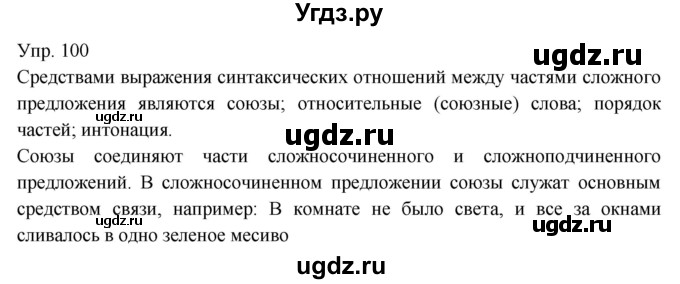 Угдз.ру

Упр. 100

ugdz.ru

Средствами выражения синтаксических отношений между частями сложного предложения являются союзы; относительные (союзные) слова; порядок частей; интонация.

ugdz.ru

ugdz.ru

Союзы соединяют части сложносочиненного и сложноподчиненного предложений. В сложносочиненном предложении союзы служат основным средством связи, например: В комнате не было света, и все за окнами сливалось в одно зеленое месиво

ugdz.ru

ugdz.ru

ugdz.ru